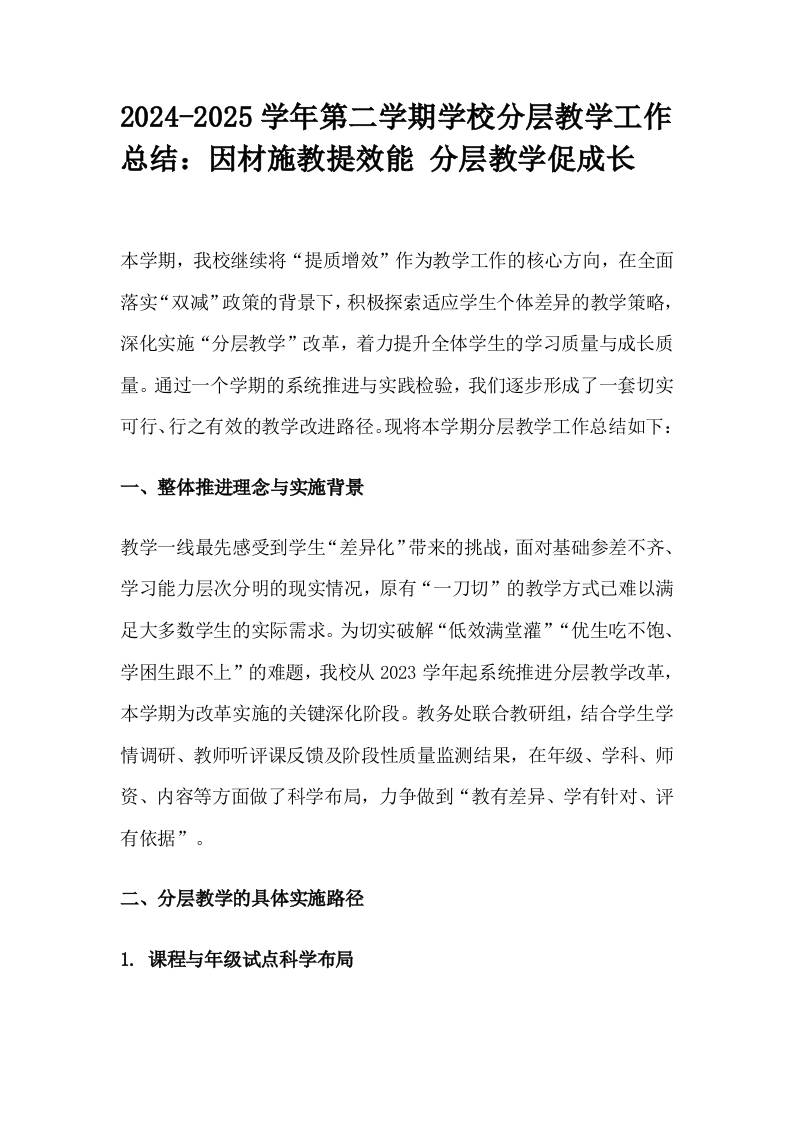 2024-2025 学年第二学期学校分层教学工作总结：因材施教提效能 分层教学促成长

本学期，我校继续将“提质增效”作为教学工作的核心方向，在全面落实“双减”政策的背景下，积极探索适应学生个体差异的教学策略，深化实施“分层教学”改革，着力提升全体学生的学习质量与成长质量。通过一个学期的系统推进与实践检验，我们逐步形成了一套切实可行、行之有效的教学改进路径。现将本学期分层教学工作总结如下：

一、整体推进理念与实施背景

教学一线最先感受到学生“差异化”带来的挑战，面对基础参差不齐、学习能力层次分明的现实情况，原有“一刀切”的教学方式已难以满足大多数学生的实际需求。为切实破解“低效满堂灌”“优生吃不饱、学困生跟不上”的难题，我校从 2023 学年起系统推进分层教学改革，本学期为改革实施的关键深化阶段。教务处联合教研组，结合学生学情调研、教师听评课反馈及阶段性质量监测结果，在年级、学科、师资、内容等方面做了科学布局，力争做到“教有差异、学有针对、评有依据”。

二、分层教学的具体实施路径

1. 课程与年级试点科学布局